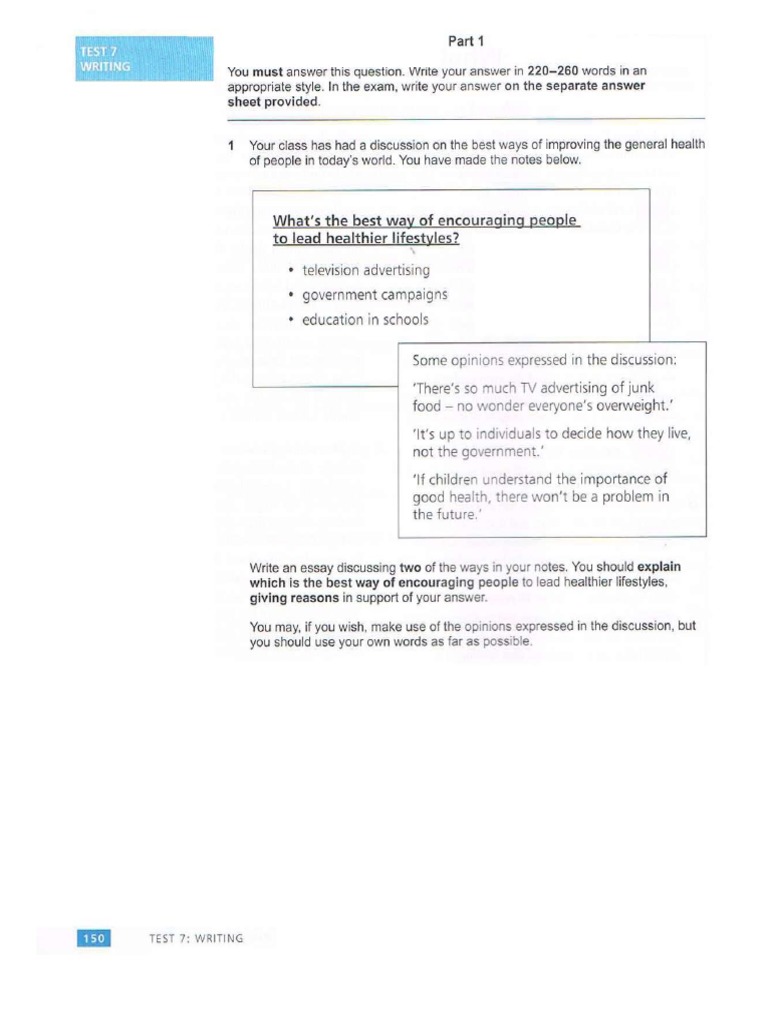 TEST 7
WRITING

Part 1

You must answer this question. Write your answer in 220–260 words in an appropriate style. In the exam, write your answer on the separate answer sheet provided.

1 Your class has had a discussion on the best ways of improving the general health of people in today's world. You have made the notes below.

What's the best way of encouraging people to lead healthier lifestyles?

• television advertising
• government campaigns
• education in schools

Some opinions expressed in the discussion:

'There's so much TV advertising of junk food – no wonder everyone's overweight.'

'It's up to individuals to decide how they live, not the government.'

'If children understand the importance of good health, there won't be a problem in the future.'

Write an essay discussing two of the ways in your notes. You should explain which is the best way of encouraging people to lead healthier lifestyles, giving reasons in support of your answer.

You may, if you wish, make use of the opinions expressed in the discussion, but you should use your own words as far as possible.

150 TEST 7: WRITING